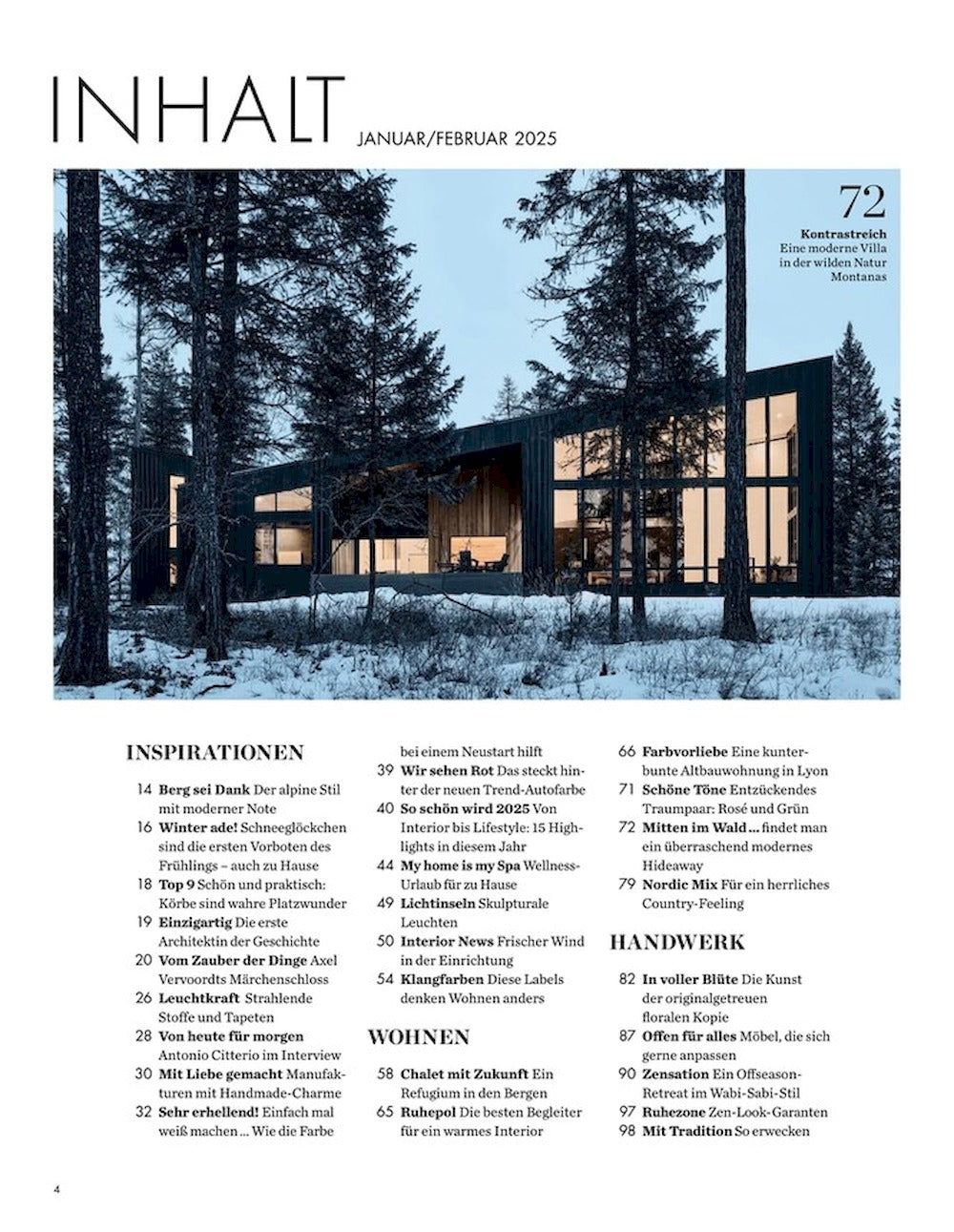 INHALT JANUAR/FEBRUAR 2025

72
Kontrastreich
Eine moderne Villa in der wilden Natur Montanas

INSPIRATIONEN

14 Berg sei Dank Der alpine Stil mit moderner Note
16 Winter ade! Schneeglöckchen sind die ersten Vorboten des Frühlings – auch zu Hause
18 Top 9 Schön und praktisch: Körbe sind wahre Platzwunder
19 Einzigartig Die erste Architektin der Geschichte
20 Vom Zauber der Dinge Axel Vervoordts Märchenschloss
26 Leuchtkraft Strahlende Stoffe und Tapeten
28 Von heute für morgen Antonio Citterio im Interview
30 Mit Liebe gemacht Manufakturen mit Handmade-Charme
32 Sehr erhellend! Einfach mal weiß machen ... Wie die Farbe bei einem Neustart hilft
39 Wir sehen Rot Das steckt hinter der neuen Trend-Autofarbe
40 So schön wird 2025 Von Interior bis Lifestyle: 15 Highlights in diesem Jahr
44 My home is my Spa Wellness-Urlaub für zu Hause
49 Lichtinseln Skulpturale Leuchten
50 Interior News Frischer Wind in der Einrichtung
54 Klangfarben Diese Labels denken Wohnen anders

WOHNEN

58 Chalet mit Zukunft Ein Refugium in den Bergen
65 Ruhepol Die besten Begleiter für ein warmes Interior
66 Farbvorliebe Eine kunterbunte Altbauwohnung in Lyon
71 Schöne Töne Entzückendes Traumpaar: Rosé und Grün
72 Mitten im Wald ... findet man ein überraschend modernes Hideaway
79 Nordic Mix Für ein herrliches Country-Feeling

HANDWERK

82 In voller Blüte Die Kunst der originalgetreuen floralen Kopie
87 Offen für alles Möbel, die sich gerne anpassen
90 Zensation Ein Offseason-Retreat im Wabi-Sabi-Stil
97 Ruhezone Zen-Look-Garanten
98 Mit Tradition So erwecken

4